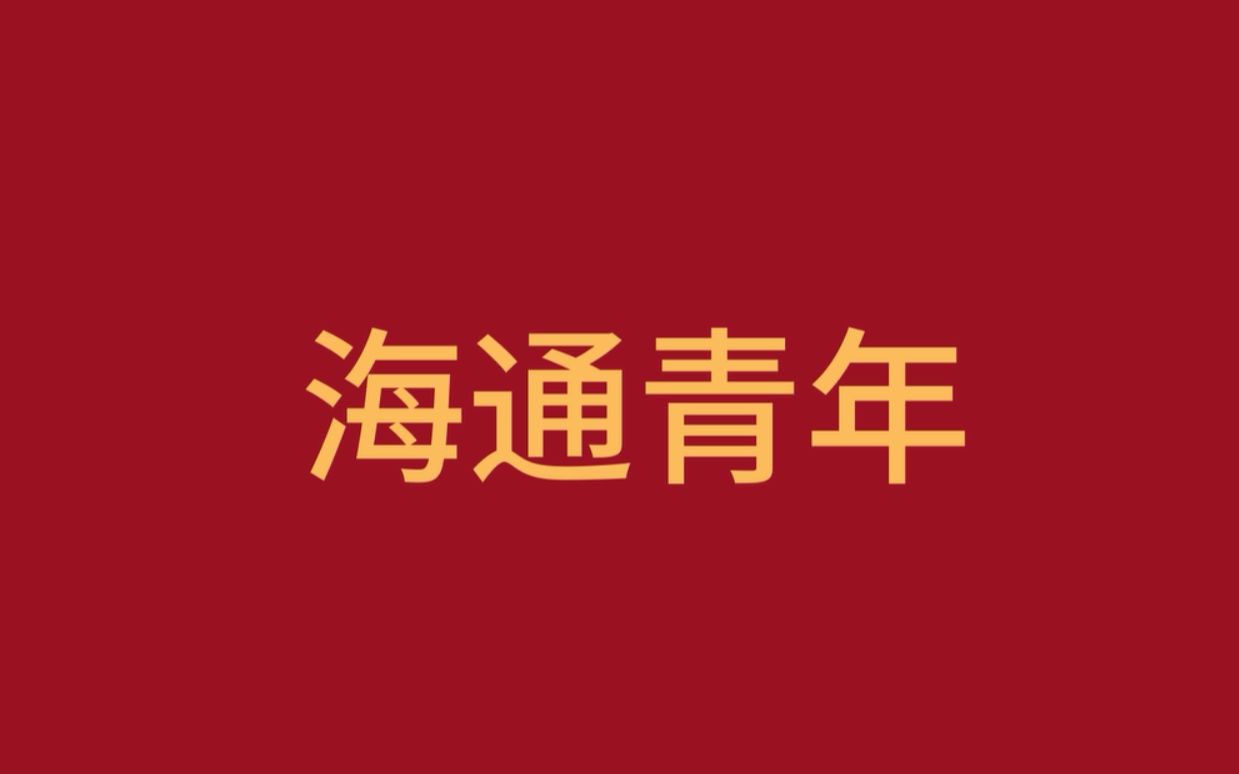 海通青年